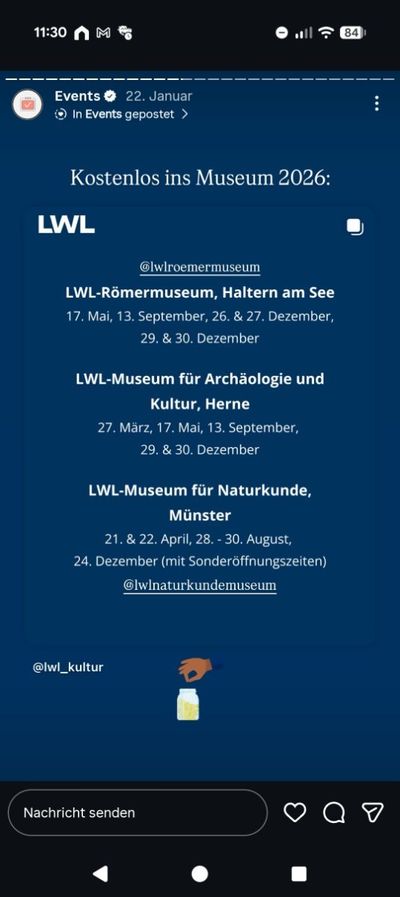 11:30

84

Events 22. Januar
In Events gepostet >

Kostenlos ins Museum 2026:

LWL

@lwlroemermuseum
LWL-Römermuseum, Haltern am See
17. Mai, 13. September, 26. & 27. Dezember, 29. & 30. Dezember

LWL-Museum für Archäologie und Kultur, Herne
27. März, 17. Mai, 13. September, 29. & 30. Dezember

LWL-Museum für Naturkunde, Münster
21. & 22. April, 28. - 30. August, 24. Dezember (mit Sonderöffnungszeiten)
@lwlnaturkundemuseum

@lwl_kultur

Nachricht senden